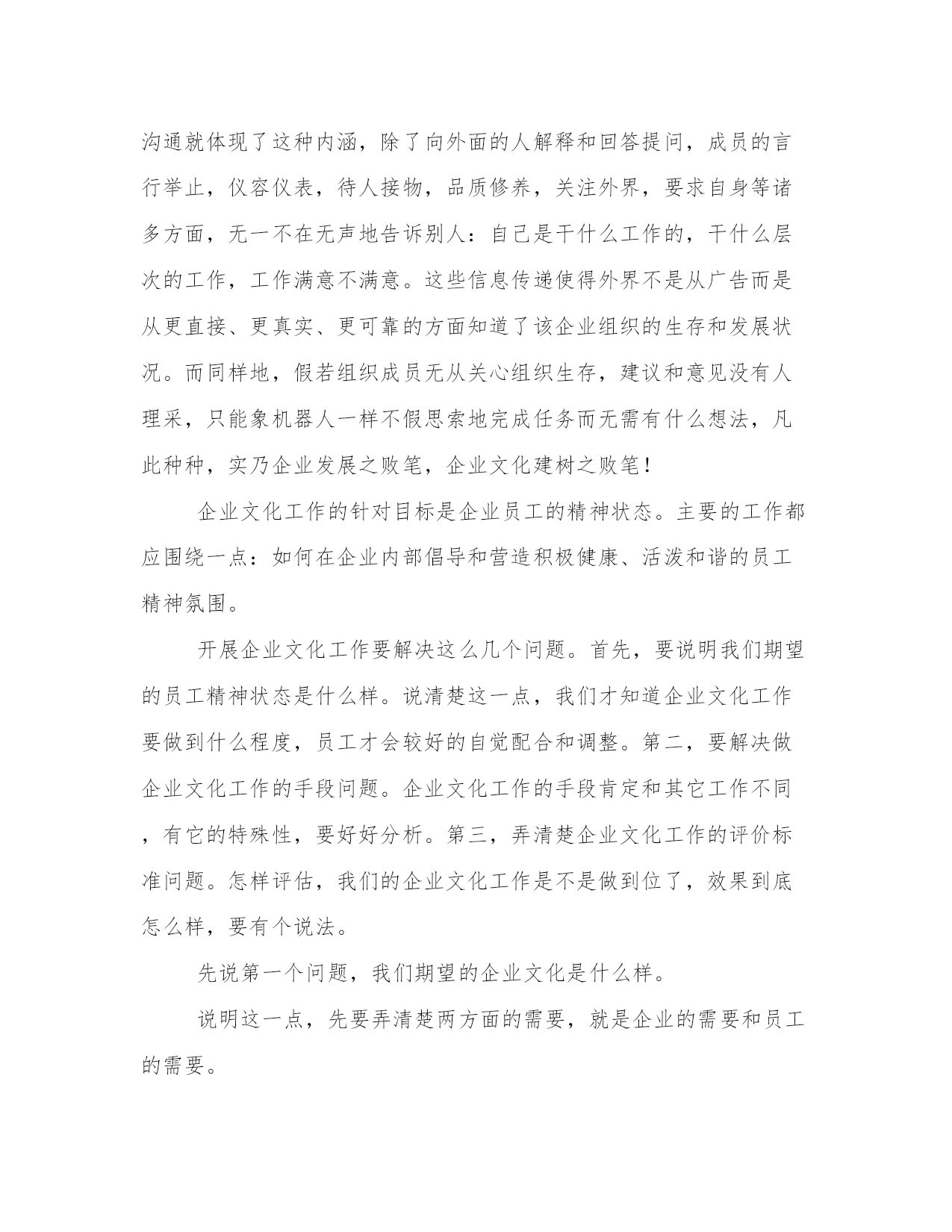 沟通就体现了这种内涵，除了向外面的人解释和回答提问，成员的言行举止，仪容仪表，待人接物，品质修养，关注外界，要求自身等诸多方面，无一不在无声地告诉别人：自己是干什么工作的，干什么层次的工作，工作满意不满意。这些信息传递使得外界不是从广告而是从更直接、更真实、更可靠的方面知道了该企业组织的生存和发展状况。而同样地，假若组织成员无从关心组织生存，建议和意见没有人理采，只能象机器人一样不假思索地完成任务而无需有什么想法，凡此种种，实乃企业发展之败笔，企业文化建树之败笔！

企业文化工作的针对目标是企业员工的精神状态。主要的工作都应围绕一点：如何在企业内部倡导和营造积极健康、活泼和谐的员工精神氛围。

开展企业文化工作要解决这么几个问题。首先，要说明我们期望的员工精神状态是什么样。说清楚这一点，我们才知道企业文化工作要做到什么程度，员工才会较好的自觉配合和调整。第二，要解决做企业文化工作的手段问题。企业文化工作的手段肯定和其它工作不同，有它的特殊性，要好好分析。第三，弄清楚企业文化工作的评价标准问题。怎样评估，我们的企业文化工作是不是做到位了，效果到底怎么样，要有个说法。

先说第一个问题，我们期望的企业文化是什么样。

说明这一点，先要弄清楚两方面的需要，就是企业的需要和员工的需要。